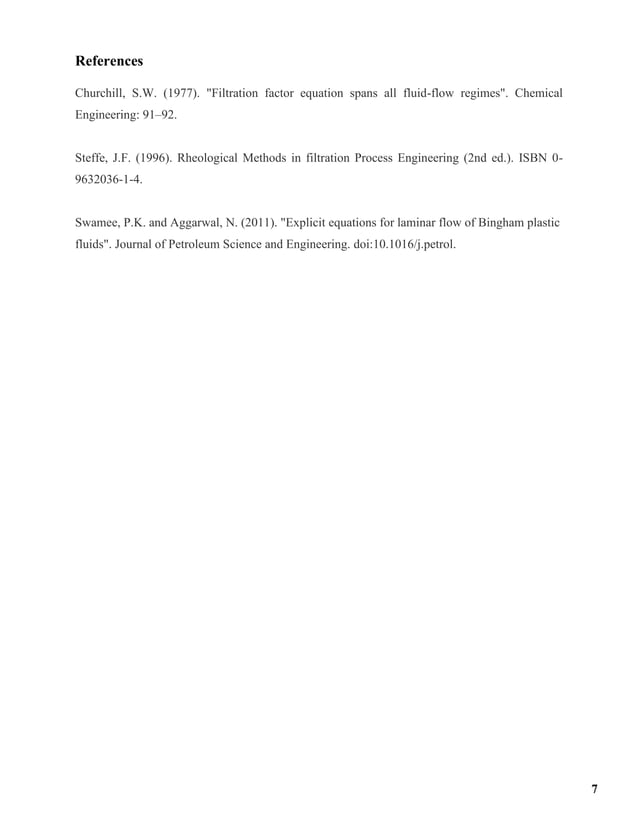 References

Churchill, S.W. (1977). "Filtration factor equation spans all fluid-flow regimes". Chemical Engineering: 91–92.

Steffe, J.F. (1996). Rheological Methods in filtration Process Engineering (2nd ed.). ISBN 0-9632036-1-4.

Swamee, P.K. and Aggarwal, N. (2011). "Explicit equations for laminar flow of Bingham plastic fluids". Journal of Petroleum Science and Engineering. doi:10.1016/j.petrol.

7